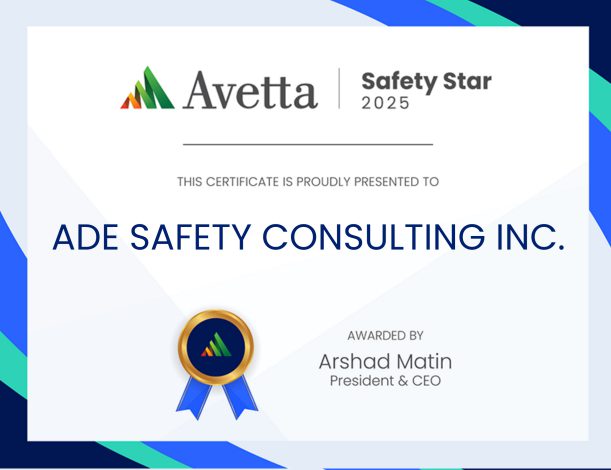 Avetta

Safety Star
2025

THIS CERTIFICATE IS PROUDLY PRESENTED TO

ADE SAFETY CONSULTING INC.

AWARDED BY

Arshad Matin
President & CEO